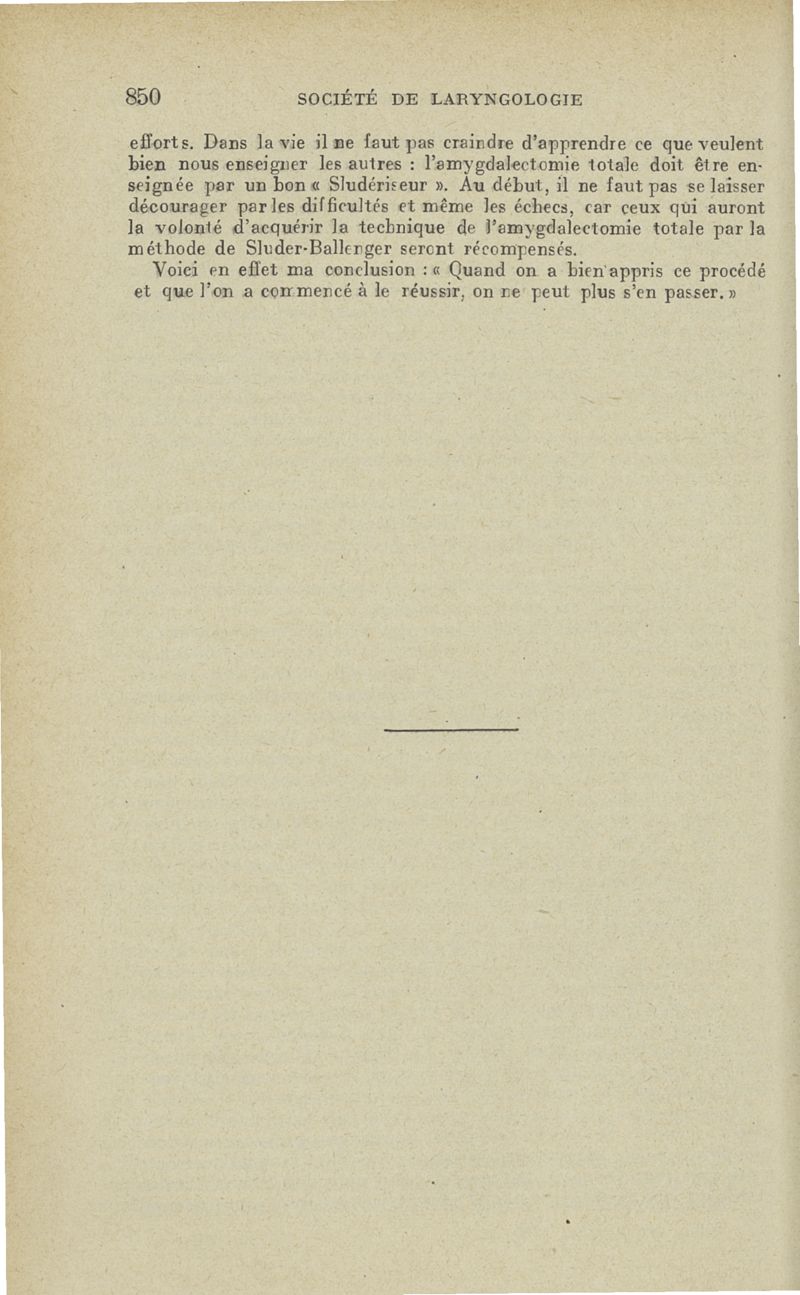 850 SOCIÉTÉ DE LARYNGOLOGIE

efforts. Dans la vie il ne faut pas craindre d'apprendre ce que veulent bien nous enseigner les autres : l'amygdalectomie totale doit être enseignée par un bon « Sludériseur ». Au début, il ne faut pas se laisser décourager par les difficultés et même les échecs, car ceux qui auront la volonté d'acquérir la technique de l'amygdalectomie totale par la méthode de Sluder-Ballenger seront récompensés.

Voici en effet ma conclusion : « Quand on a bien appris ce procédé et que l'on a commencé à le réussir, on ne peut plus s'en passer. »